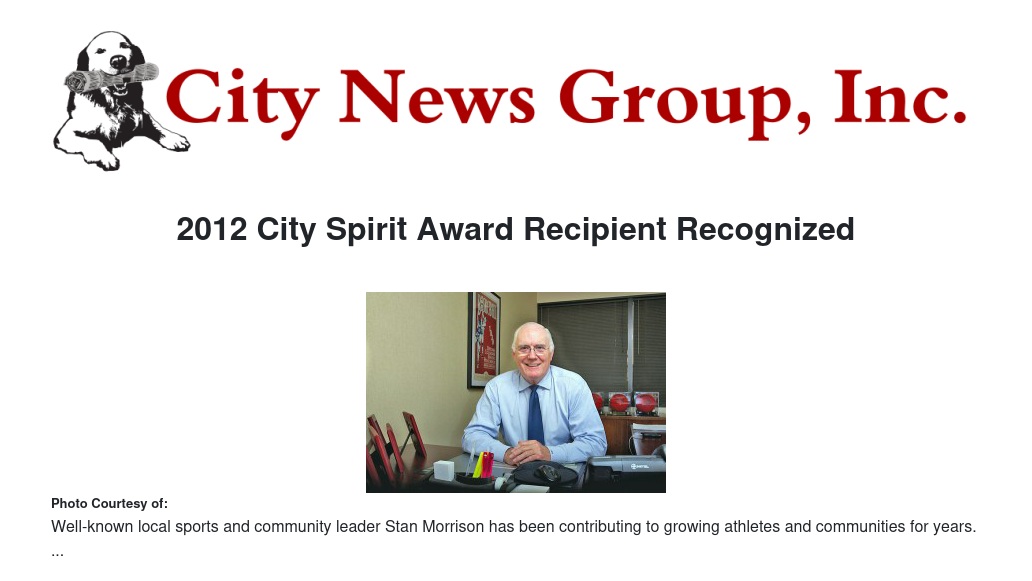 City News Group, Inc.

2012 City Spirit Award Recipient Recognized

Photo Courtesy of:

Well-known local sports and community leader Stan Morrison has been contributing to growing athletes and communities for years. ...